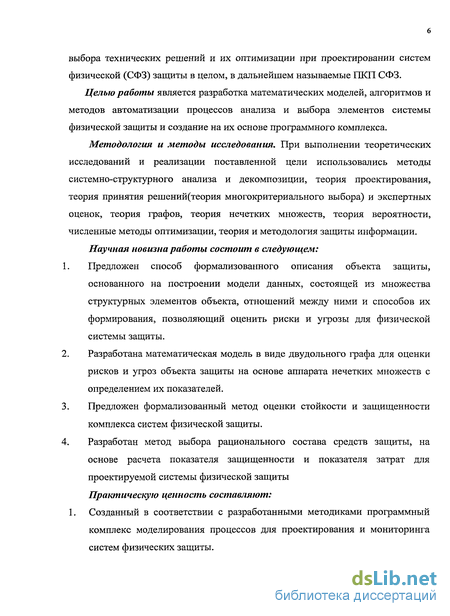 6

выбора технических решений и их оптимизации при проектировании систем физической (СФЗ) защиты в целом, в дальнейшем называемые ПКП СФЗ.

Целью работы является разработка математических моделей, алгоритмов и методов автоматизации процессов анализа и выбора элементов системы физической защиты и создание на их основе программного комплекса.

Методология и методы исследования. При выполнении теоретических исследований и реализации поставленной цели использовались методы системно-структурного анализа и декомпозиции, теория проектирования, теория принятия решений(теория многокритериального выбора) и экспертных оценок, теория графов, теория нечетких множеств, теория вероятности, численные методы оптимизации, теория и методология защиты информации.

Научная новизна работы состоит в следующем:

1. Предложен способ формализованного описания объекта защиты, основанного на построении модели данных, состоящей из множества структурных элементов объекта, отношений между ними и способов их формирования, позволяющий оценить риски и угрозы для физической системы защиты.

2. Разработана математическая модель в виде двудольного графа для оценки рисков и угроз объекта защиты на основе аппарата нечетких множеств с определением их показателей.

3. Предложен формализованный метод оценки стойкости и защищенности комплекса систем физической защиты.

4. Разработан метод выбора рационального состава средств защиты, на основе расчета показателя защищенности и показателя затрат для проектируемой системы физической защиты

Практическую ценность составляют:

1. Созданный в соответствии с разработанными методиками программный комплекс моделирования процессов для проектирования и мониторинга систем физических защиты.

dsLib.net
библиотека диссертаций